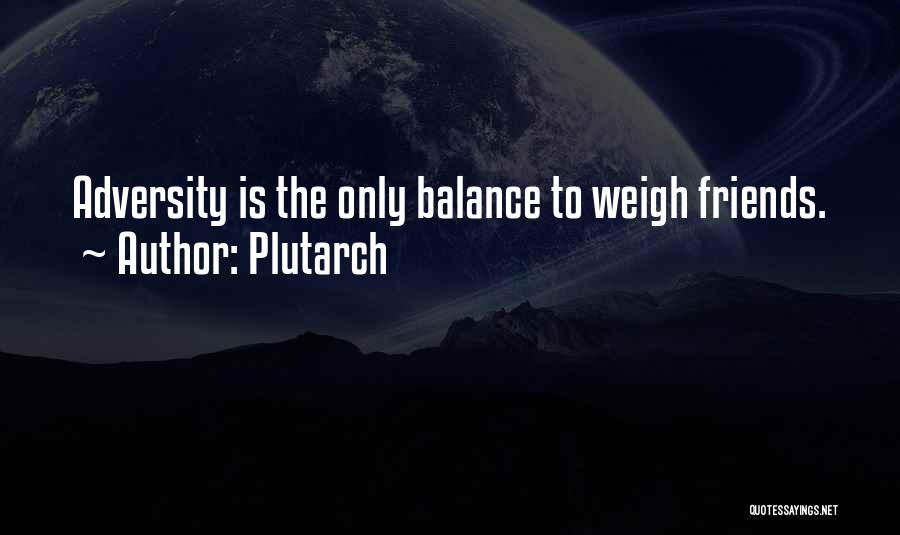 Adversity is the only balance to weigh friends.
~ Author: Plutarch

QUOTESSAYINGS.NET